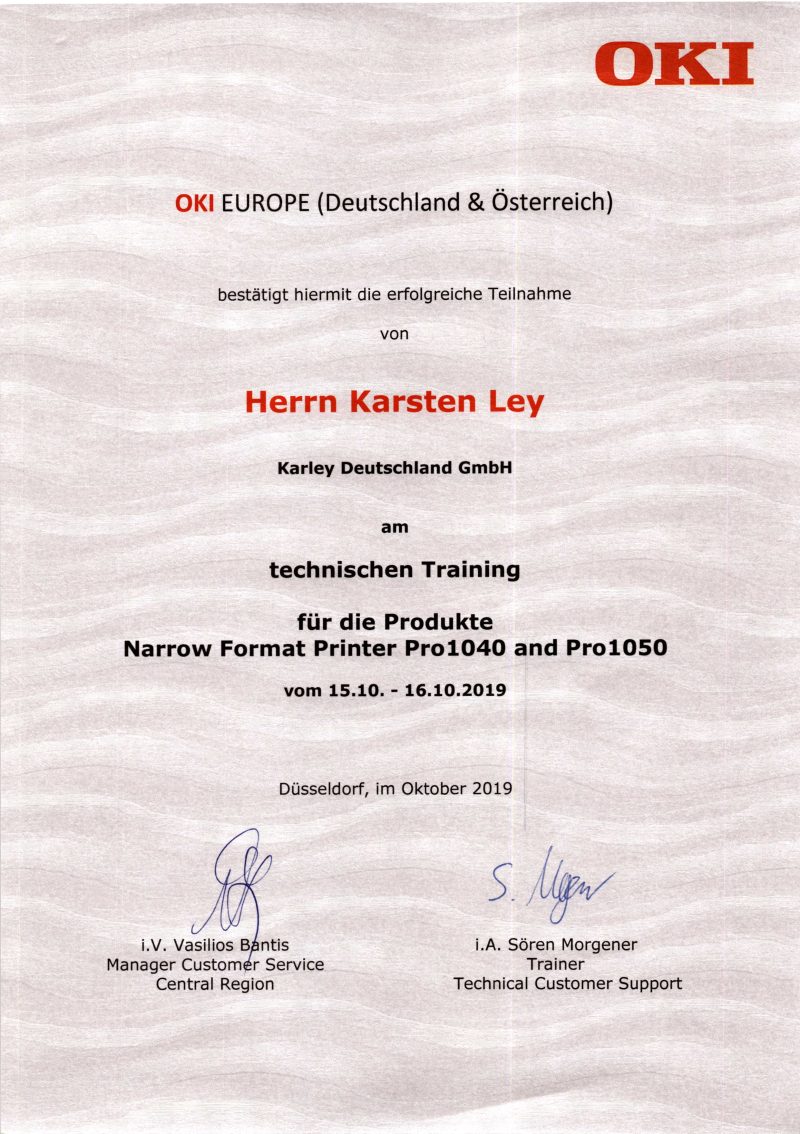 OKI

OKI EUROPE (Deutschland & Österreich)

bestätigt hiermit die erfolgreiche Teilnahme

von

Herrn Karsten Ley

Karley Deutschland GmbH

am

technischen Training

für die Produkte
Narrow Format Printer Pro1040 and Pro1050

vom 15.10. - 16.10.2019

Düsseldorf, im Oktober 2019

i.V. Vasilios Bantis
Manager Customer Service
Central Region

S. Morgener

i.A. Sören Morgener
Trainer
Technical Customer Support